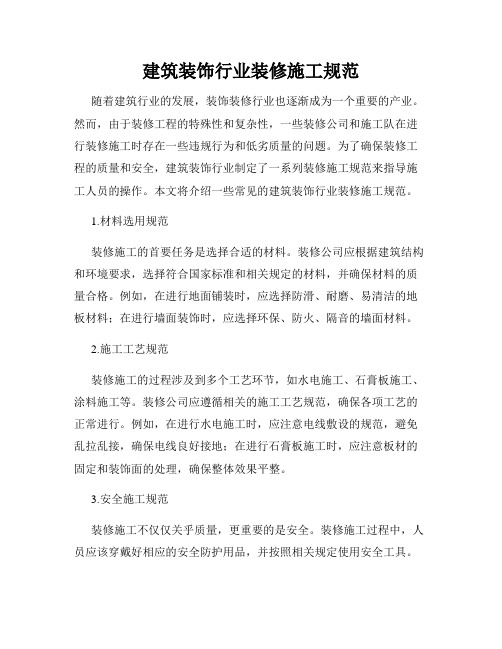 建筑装饰行业装修施工规范

随着建筑行业的发展，装饰装修行业也逐渐成为一个重要的产业。然而，由于装修工程的特殊性和复杂性，一些装修公司和施工队在进行装修施工时存在一些违规行为和低劣质量的问题。为了确保装修工程的质量和安全，建筑装饰行业制定了一系列装修施工规范来指导施工人员的操作。本文将介绍一些常见的建筑装饰行业装修施工规范。

1.材料选用规范

装修施工的首要任务是选择合适的材料。装修公司应根据建筑结构和环境要求，选择符合国家标准和相关规定的材料，并确保材料的质量合格。例如，在进行地面铺装时，应选择防滑、耐磨、易清洁的地板材料；在进行墙面装饰时，应选择环保、防火、隔音的墙面材料。

2.施工工艺规范

装修施工的过程涉及到多个工艺环节，如水电施工、石膏板施工、涂料施工等。装修公司应遵循相关的施工工艺规范，确保各项工艺的正常进行。例如，在进行水电施工时，应注意电线敷设的规范，避免乱拉乱接，确保电线良好接地；在进行石膏板施工时，应注意板材的固定和装饰面的处理，确保整体效果平整。

3.安全施工规范

装修施工不仅仅关乎质量，更重要的是安全。装修施工过程中，人员应该穿戴好相应的安全防护用品，并按照相关规定使用安全工具。